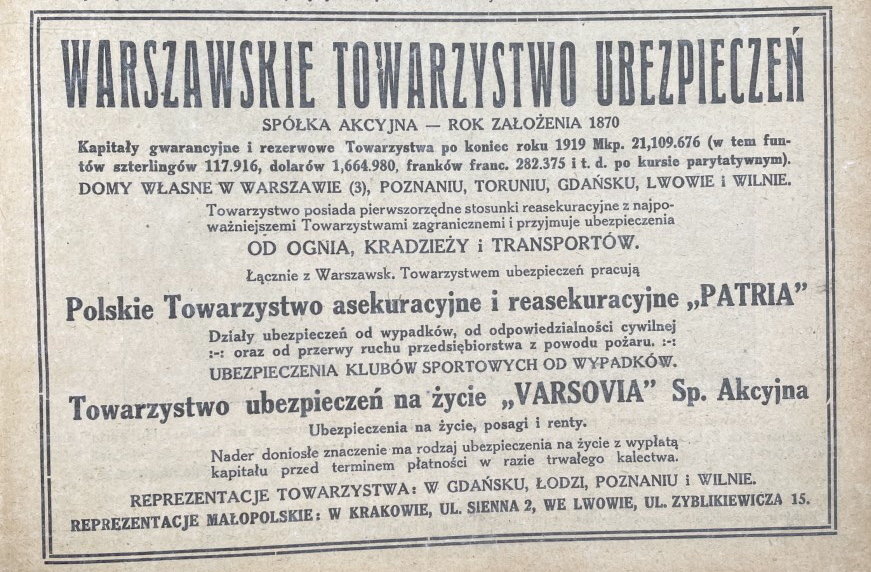 WARSZAWSKIE TOWARZYSTWO UBEZPIECZEŃ

SPÓŁKA AKCYJNA — ROK ZAŁOŻENIA 1870

Kapitały gwarancyjne i rezerwowe Towarzystwa po koniec roku 1919 Mkp. 21,109.676 (w tem funtów szterlingów 117.916, dolarów 1,664.980, franków franc. 282.375 i t. d. po kursie parytatywnym).

DOMY WŁASNE W WARSZAWIE (3), POZNANIU, TORUNIU, GDAŃSKU, LWOWIE i WILNIE.

Towarzystwo posiada pierwszorzędne stosunki reasekuracyjne z najpoważniejszemi Towarzystwami zagranicznemi i przyjmuje ubezpieczenia

OD OGNIA, KRADZIEŻY i TRANSPORTÓW.

Łącznie z Warszawsk. Towarzystwem ubezpieczeń pracują

Polskie Towarzystwo asekuracyjne i reasekuracyjne „PATRIA"

Działy ubezpieczeń od wypadków, od odpowiedzialności cywilnej :-: oraz od przerwy ruchu przedsiębiorstwa z powodu pożaru. :-:

UBEZPIECZENIA KLUBÓW SPORTOWYCH OD WYPADKÓW.

Towarzystwo ubezpieczeń na życie „VARSOVIA" Sp. Akcyjna

Ubezpieczenia na życie, posagi i renty.

Nader doniosłe znaczenie ma rodzaj ubezpieczenia na życie z wypłatą kapitału przed terminem płatności w razie trwałego kalectwa.

REPREZENTACJE TOWARZYSTWA: W GDAŃSKU, ŁODZI, POZNANIU i WILNIE.

REPREZENTACJE MAŁOPOLSKIE: W KRAKOWIE, UL. SIENNA 2, WE LWOWIE, UL. ZYBLIKIEWICZA 15.